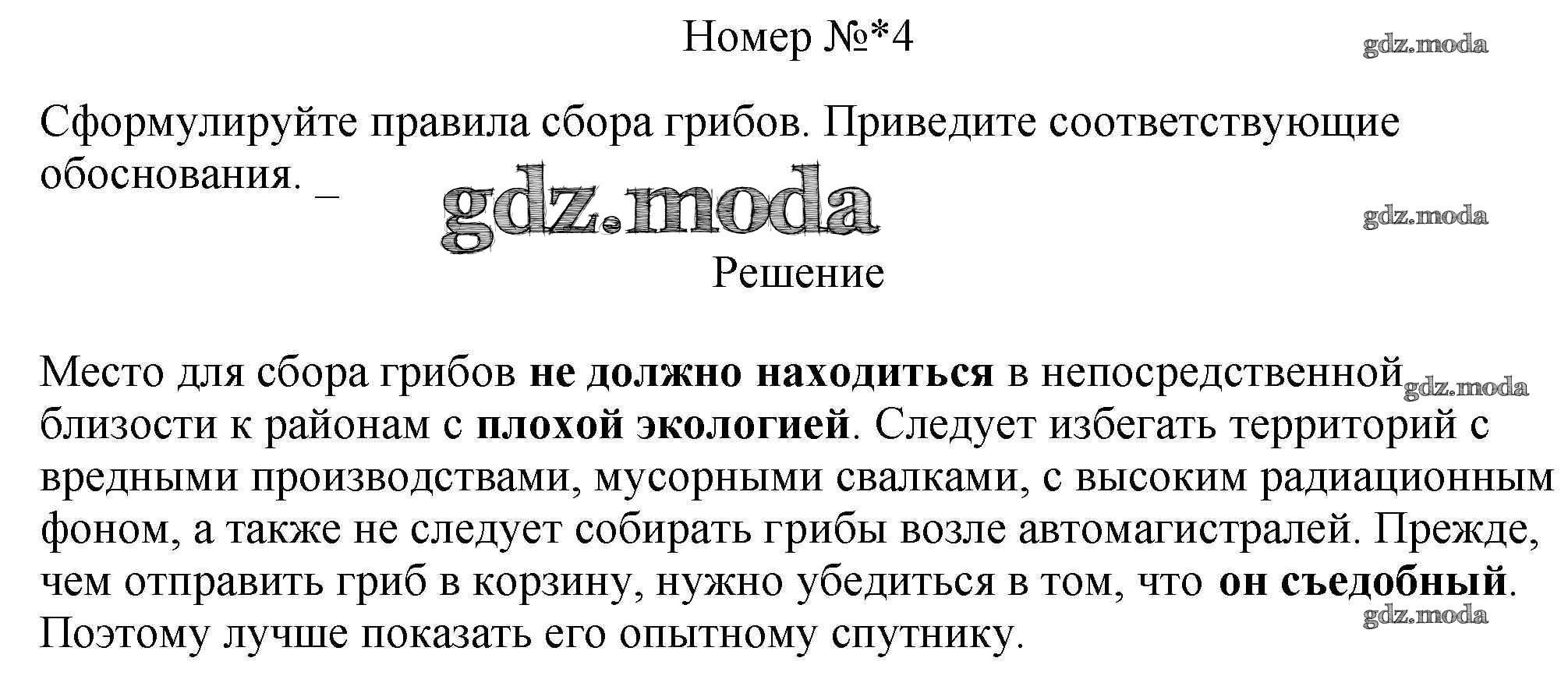 Номер №*4

Сформулируйте правила сбора грибов. Приведите соответствующие обоснования. _

Решение

Место для сбора грибов не должно находиться в непосредственной близости к районам с плохой экологией. Следует избегать территорий с вредными производствами, мусорными свалками, с высоким радиационным фоном, а также не следует собирать грибы возле автомагистралей. Прежде, чем отправить гриб в корзину, нужно убедиться в том, что он съедобный. Поэтому лучше показать его опытному спутнику.

gdz.moda